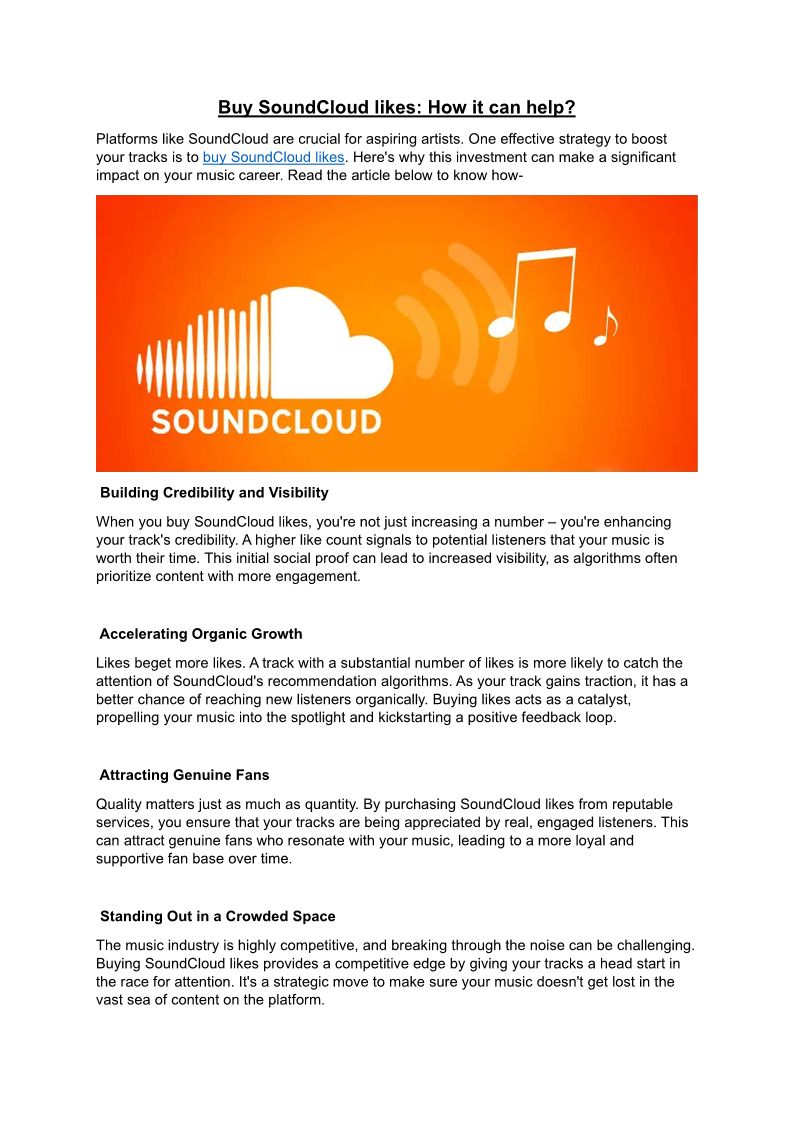 Buy SoundCloud likes: How it can help?

Platforms like SoundCloud are crucial for aspiring artists. One effective strategy to boost your tracks is to buy SoundCloud likes. Here's why this investment can make a significant impact on your music career. Read the article below to know how-

SOUNDCLOUD

Building Credibility and Visibility

When you buy SoundCloud likes, you're not just increasing a number – you're enhancing your track's credibility. A higher like count signals to potential listeners that your music is worth their time. This initial social proof can lead to increased visibility, as algorithms often prioritize content with more engagement.

Accelerating Organic Growth

Likes beget more likes. A track with a substantial number of likes is more likely to catch the attention of SoundCloud's recommendation algorithms. As your track gains traction, it has a better chance of reaching new listeners organically. Buying likes acts as a catalyst, propelling your music into the spotlight and kickstarting a positive feedback loop.

Attracting Genuine Fans

Quality matters just as much as quantity. By purchasing SoundCloud likes from reputable services, you ensure that your tracks are being appreciated by real, engaged listeners. This can attract genuine fans who resonate with your music, leading to a more loyal and supportive fan base over time.

Standing Out in a Crowded Space

The music industry is highly competitive, and breaking through the noise can be challenging. Buying SoundCloud likes provides a competitive edge by giving your tracks a head start in the race for attention. It's a strategic move to make sure your music doesn't get lost in the vast sea of content on the platform.